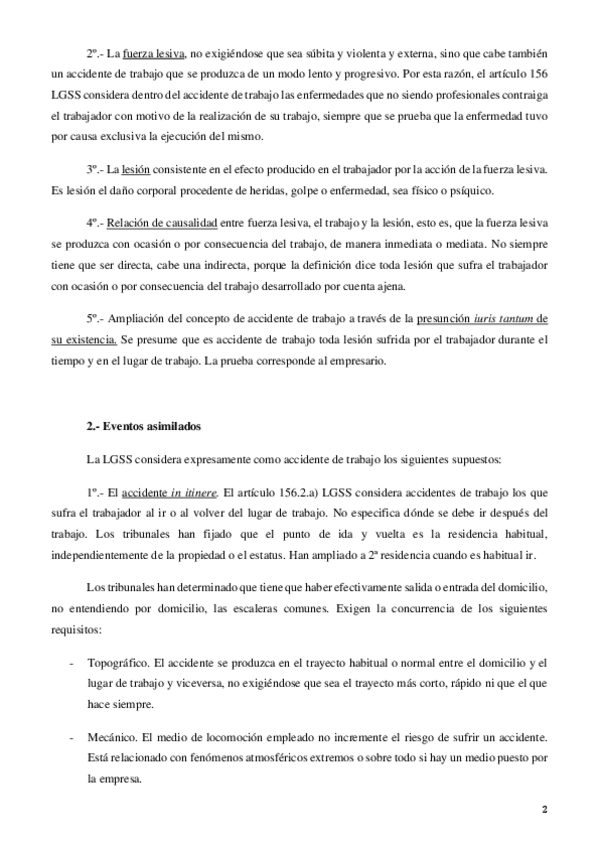 2º.- La fuerza lesiva, no exigiéndose que sea súbita y violenta y externa, sino que cabe también un accidente de trabajo que se produzca de un modo lento y progresivo. Por esta razón, el artículo 156 LGSS considera dentro del accidente de trabajo las enfermedades que no siendo profesionales contraiga el trabajador con motivo de la realización de su trabajo, siempre que se prueba que la enfermedad tuvo por causa exclusiva la ejecución del mismo.

3º.- La lesión consistente en el efecto producido en el trabajador por la acción de la fuerza lesiva. Es lesión el daño corporal procedente de heridas, golpe o enfermedad, sea físico o psíquico.

4º.- Relación de causalidad entre fuerza lesiva, el trabajo y la lesión, esto es, que la fuerza lesiva se produzca con ocasión o por consecuencia del trabajo, de manera inmediata o mediata. No siempre tiene que ser directa, cabe una indirecta, porque la definición dice toda lesión que sufra el trabajador con ocasión o por consecuencia del trabajo desarrollado por cuenta ajena.

5º.- Ampliación del concepto de accidente de trabajo a través de la presunción iuris tantum de su existencia. Se presume que es accidente de trabajo toda lesión sufrida por el trabajador durante el tiempo y en el lugar de trabajo. La prueba corresponde al empresario.

2.- Eventos asimilados

La LGSS considera expresamente como accidente de trabajo los siguientes supuestos:

1º.- El accidente in itinere. El artículo 156.2.a) LGSS considera accidentes de trabajo los que sufra el trabajador al ir o al volver del lugar de trabajo. No especifica dónde se debe ir después del trabajo. Los tribunales han fijado que el punto de ida y vuelta es la residencia habitual, independientemente de la propiedad o el estatus. Han ampliado a 2ª residencia cuando es habitual ir.

Los tribunales han determinado que tiene que haber efectivamente salida o entrada del domicilio, no entendiendo por domicilio, las escaleras comunes. Exigen la concurrencia de los siguientes requisitos:

- Topográfico. El accidente se produzca en el trayecto habitual o normal entre el domicilio y el lugar de trabajo y viceversa, no exigiéndose que sea el trayecto más corto, rápido ni que el que hace siempre.

- Mecánico. El medio de locomoción empleado no incremente el riesgo de sufrir un accidente. Está relacionado con fenómenos atmosféricos extremos o sobre todo si hay un medio puesto por la empresa.

2